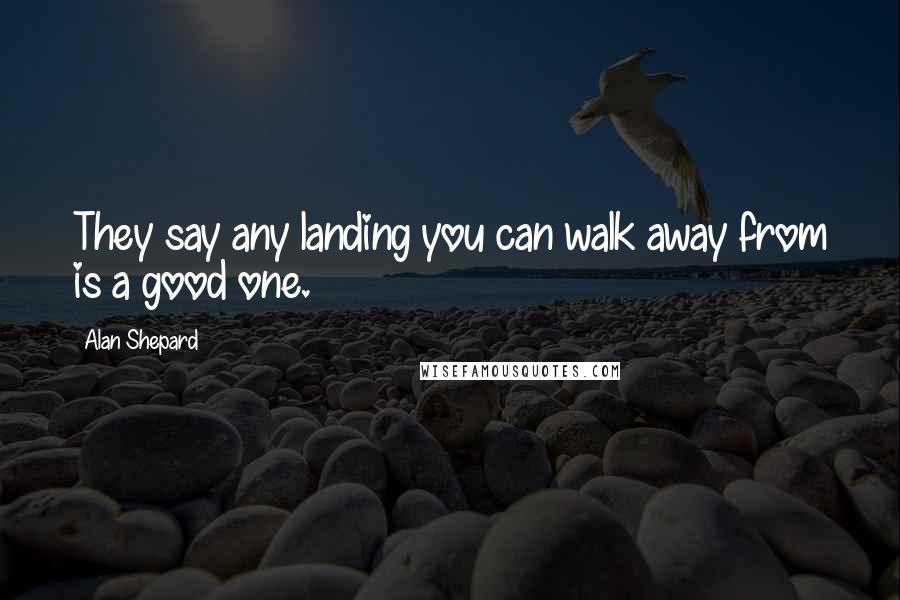 They say any landing you can walk away from is a good one.

Alan Shepard

WISEFAMOUSQUOTES.COM